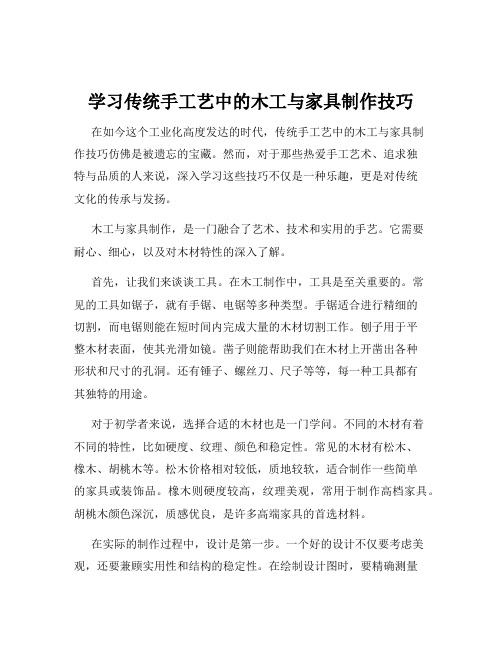 学习传统手工艺中的木工与家具制作技巧

在如今这个工业化高度发达的时代，传统手工艺中的木工与家具制作技巧仿佛是被遗忘的宝藏。然而，对于那些热爱手工艺术、追求独特与品质的人来说，深入学习这些技巧不仅是一种乐趣，更是对传统文化的传承与发扬。

木工与家具制作，是一门融合了艺术、技术和实用的手艺。它需要耐心、细心，以及对木材特性的深入了解。

首先，让我们来谈谈工具。在木工制作中，工具是至关重要的。常见的工具如锯子，就有手锯、电锯等多种类型。手锯适合进行精细的切割，而电锯则能在短时间内完成大量的木材切割工作。刨子用于平整木材表面，使其光滑如镜。凿子则能帮助我们在木材上开凿出各种形状和尺寸的孔洞。还有锤子、螺丝刀、尺子等等，每一种工具都有其独特的用途。

对于初学者来说，选择合适的木材也是一门学问。不同的木材有着不同的特性，比如硬度、纹理、颜色和稳定性。常见的木材有松木、橡木、胡桃木等。松木价格相对较低，质地较软，适合制作一些简单的家具或装饰品。橡木则硬度较高，纹理美观，常用于制作高档家具。胡桃木颜色深沉，质感优良，是许多高端家具的首选材料。

在实际的制作过程中，设计是第一步。一个好的设计不仅要考虑美观，还要兼顾实用性和结构的稳定性。在绘制设计图时，要精确测量